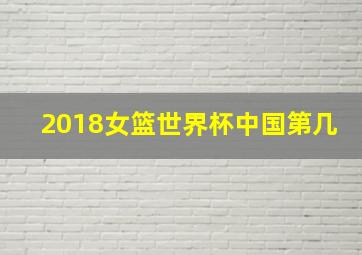 2018女篮世界杯中国第几